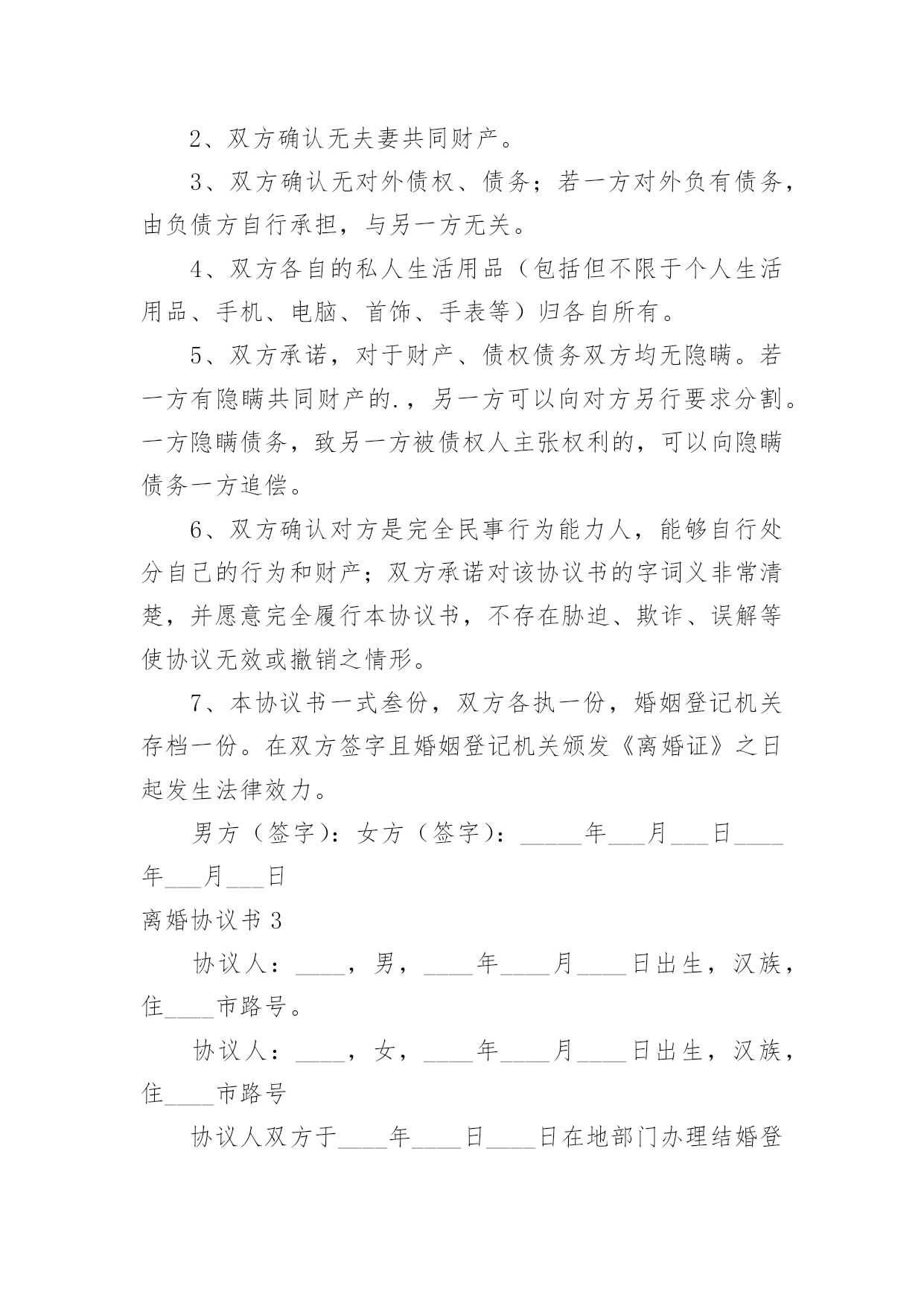 2、双方确认无夫妻共同财产。

3、双方确认无对外债权、债务；若一方对外负有债务，由负债方自行承担，与另一方无关。

4、双方各自的私人生活用品（包括但不限于个人生活用品、手机、电脑、首饰、手表等）归各自所有。

5、双方承诺，对于财产、债权债务双方均无隐瞒。若一方有隐瞒共同财产的.，另一方可以向对方另行要求分割。一方隐瞒债务，致另一方被债权人主张权利的，可以向隐瞒债务一方追偿。

6、双方确认对方是完全民事行为能力人，能够自行处分自己的行为和财产；双方承诺对该协议书的字词义非常清楚，并愿意完全履行本协议书，不存在胁迫、欺诈、误解等使协议无效或撤销之情形。

7、本协议书一式叁份，双方各执一份，婚姻登记机关存档一份。在双方签字且婚姻登记机关颁发《离婚证》之日起发生法律效力。

男方（签字）：女方（签字）：_____年___月___日____年___月___日

离婚协议书 3

协议人：____，男，____年____月____日出生，汉族，住____市路号。

协议人：____，女，____年____月____日出生，汉族，住____市路号

协议人双方于____年____日____日在地部门办理结婚登